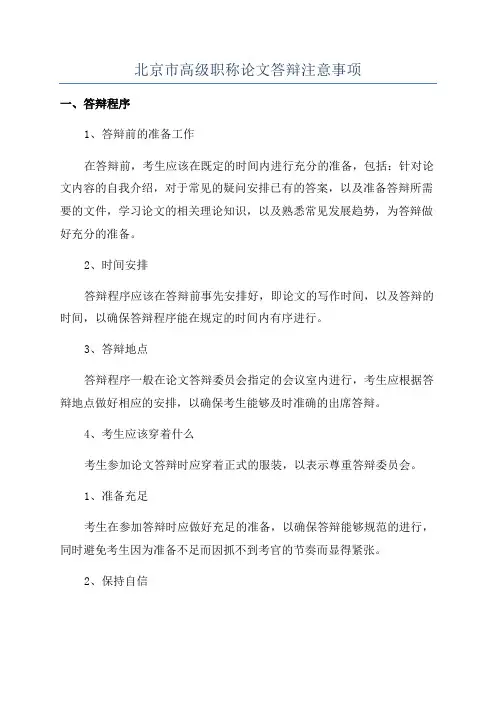 北京市高级职称论文答辩注意事项

一、答辩程序

1、答辩前的准备工作

在答辩前，考生应该在既定的时间内进行充分的准备，包括：针对论文内容的自我介绍，对于常见的疑问安排已有的答案，以及准备答辩所需要的文件，学习论文的相关理论知识，以及熟悉常见发展趋势，为答辩做好充分的准备。

2、时间安排

答辩程序应该在答辩前事先安排好，即论文的写作时间，以及答辩的时间，以确保答辩程序能在规定的时间内有序进行。

3、答辩地点

答辩程序一般在论文答辩委员会指定的会议室内进行，考生应根据答辩地点做好相应的安排，以确保考生能够及时准确的出席答辩。

4、考生应该穿着什么

考生参加论文答辩时应穿着正式的服装，以表示尊重答辩委员会。

1、准备充足

考生在参加答辩时应做好充足的准备，以确保答辩能够规范的进行，同时避免考生因为准备不足而因抓不到考官的节奏而显得紧张。

2、保持自信